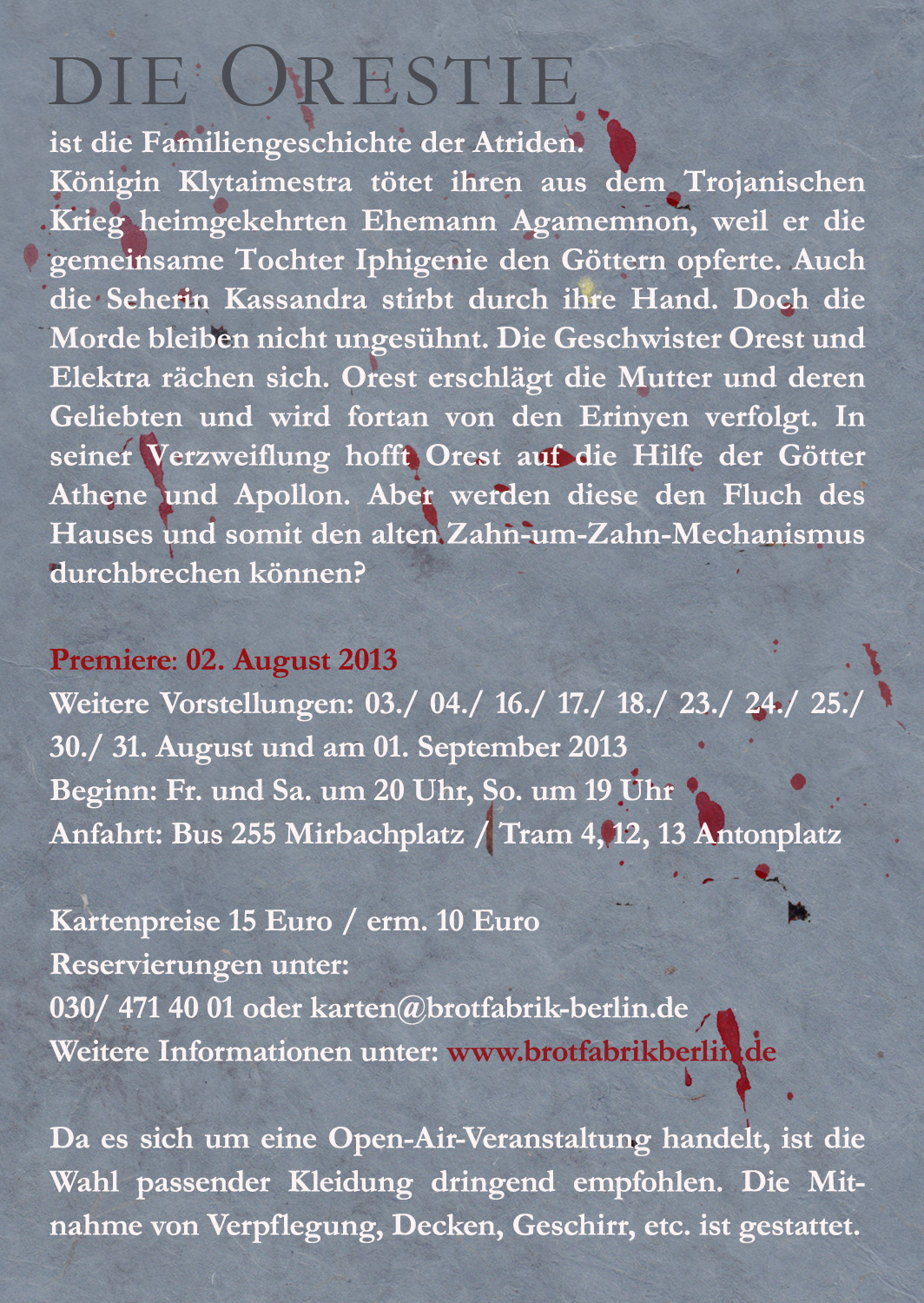 DIE ORESTIE

ist die Familiengeschichte der Atriden.
Königin Klytaimestra tötet ihren aus dem Trojanischen Krieg heimgekehrten Ehemann Agamemnon, weil er die gemeinsame Tochter Iphigenie den Göttern opferte. Auch die Seherin Kassandra stirbt durch ihre Hand. Doch die Morde bleiben nicht ungesühnt. Die Geschwister Orest und Elektra rächen sich. Orest erschlägt die Mutter und deren Geliebten und wird fortan von den Erinyen verfolgt. In seiner Verzweiflung hofft Orest auf die Hilfe der Götter Athene und Apollon. Aber werden diese den Fluch des Hauses und somit den alten Zahn-um-Zahn-Mechanismus durchbrechen können?

Premiere: 02. August 2013
Weitere Vorstellungen: 03./ 04./ 16./ 17./ 18./ 23./ 24./ 25./ 30./ 31. August und am 01. September 2013
Beginn: Fr. und Sa. um 20 Uhr, So. um 19 Uhr
Anfahrt: Bus 255 Mirbachplatz / Tram 4, 12, 13 Antonplatz

Kartenpreise 15 Euro / erm. 10 Euro
Reservierungen unter:
030/ 471 40 01 oder karten@brotfabrik-berlin.de
Weitere Informationen unter: www.brotfabrikberlin.de

Da es sich um eine Open-Air-Veranstaltung handelt, ist die Wahl passender Kleidung dringend empfohlen. Die Mitnahme von Verpflegung, Decken, Geschirr, etc. ist gestattet.